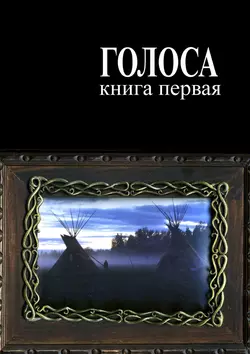 ГОЛОСА
книга первая